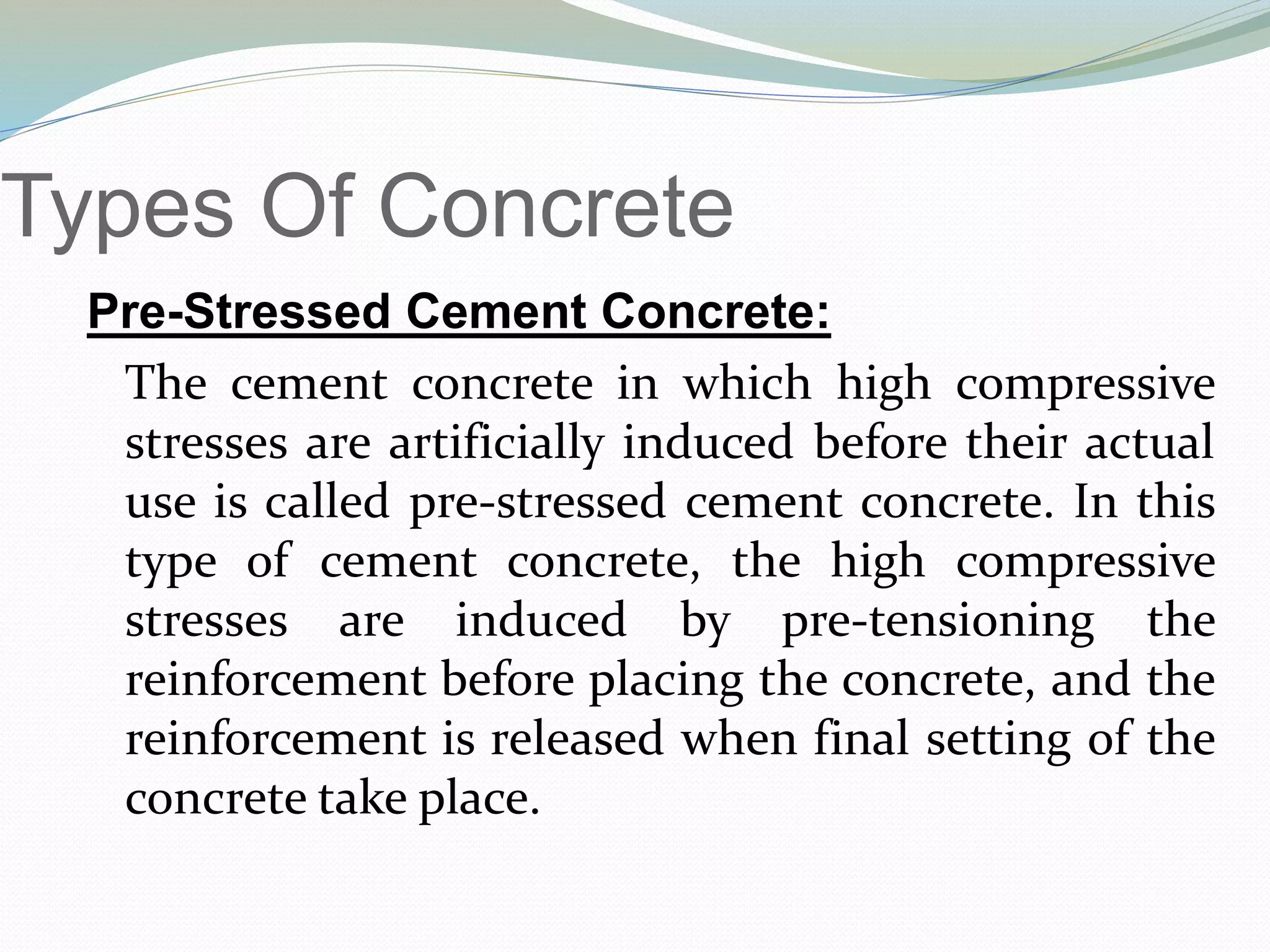 Types Of Concrete

Pre-Stressed Cement Concrete:

The cement concrete in which high compressive stresses are artificially induced before their actual use is called pre-stressed cement concrete. In this type of cement concrete, the high compressive stresses are induced by pre-tensioning the reinforcement before placing the concrete, and the reinforcement is released when final setting of the concrete take place.